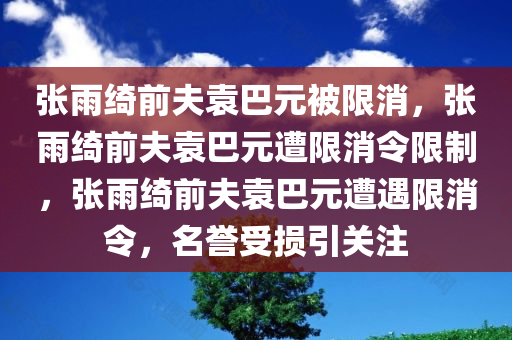 张雨绮前夫袁巴元被限消，张雨绮前夫袁巴元遭限消令限制，张雨绮前夫袁巴元遭遇限消令，名誉受损引关注